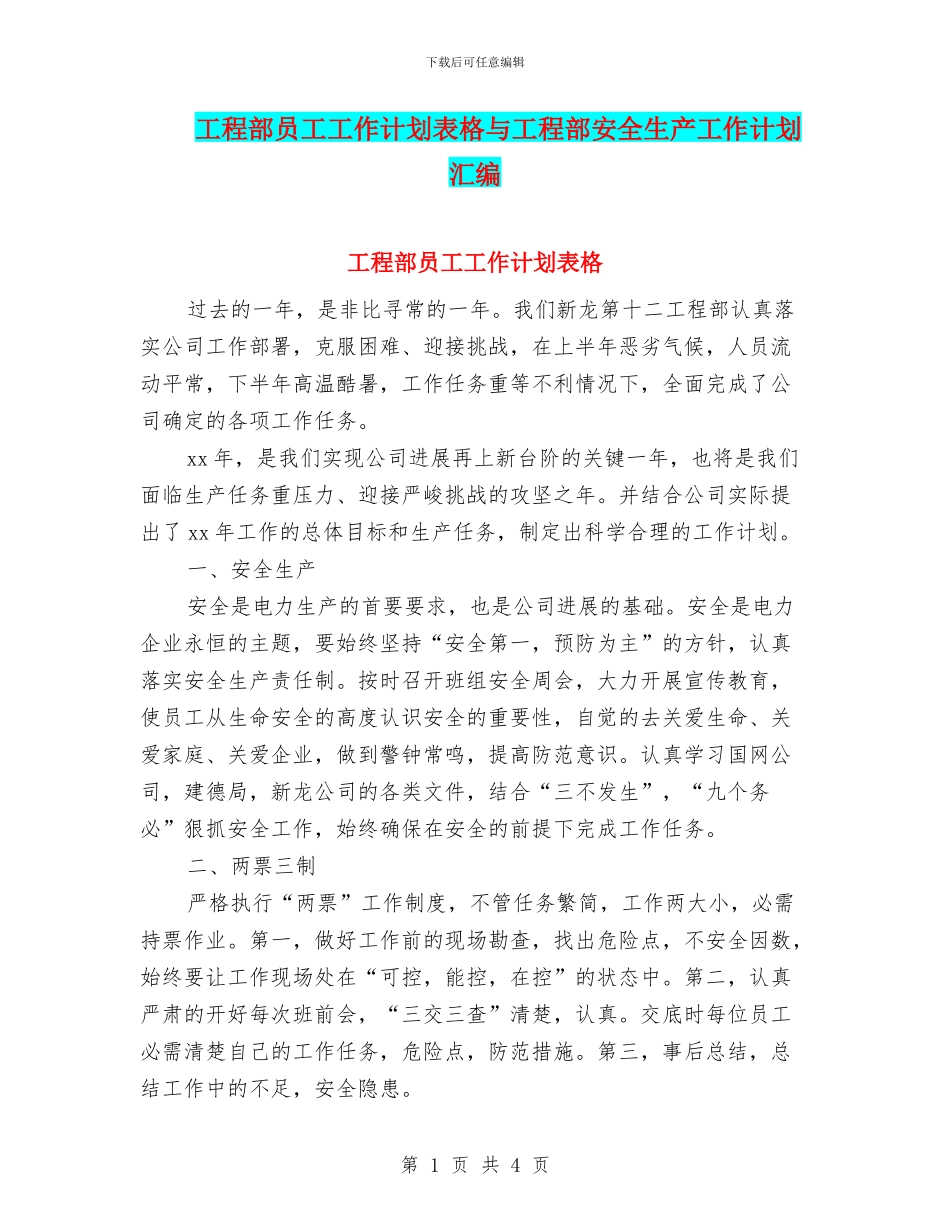 下载后可任意编辑

工程部员工工作计划表格与工程部安全生产工作计划汇编

工程部员工工作计划表格

过去的一年，是非比寻常的一年。我们新龙第十二工程部认真落实公司工作部署，克服困难、迎接挑战，在上半年恶劣气候，人员流动平常，下半年高温酷暑，工作任务重等不利情况下，全面完成了公司确定的各项工作任务。

xx 年，是我们实现公司进展再上新台阶的关键一年，也将是我们面临生产任务重压力、迎接严峻挑战的攻坚之年。并结合公司实际提出了 xx 年工作的总体目标和生产任务，制定出科学合理的工作计划。

一、安全生产

安全是电力生产的首要要求，也是公司进展的基础。安全是电力企业永恒的主题，要始终坚持“安全第一，预防为主”的方针，认真落实安全生产责任制。按时召开班组安全周会，大力开展宣传教育，使员工从生命安全的高度认识安全的重要性，自觉的去关爱生命、关爱家庭、关爱企业，做到警钟常鸣，提高防范意识。认真学习国网公司，建德局，新龙公司的各类文件，结合“三不发生”，“九个务必”狠抓安全工作，始终确保在安全的前提下完成工作任务。

二、两票三制

严格执行“两票”工作制度，不管任务繁简，工作两大小，必需持票作业。第一，做好工作前的现场勘查，找出危险点，不安全因数，始终要让工作现场处在“可控，能控，在控”的状态中。第二，认真严肃的开好每次班前会，“三交三查”清楚，认真。交底时每位员工必需清楚自己的工作任务，危险点，防范措施。第三，事后总结，总结工作中的不足，安全隐患。

第 1 页 共 4 页